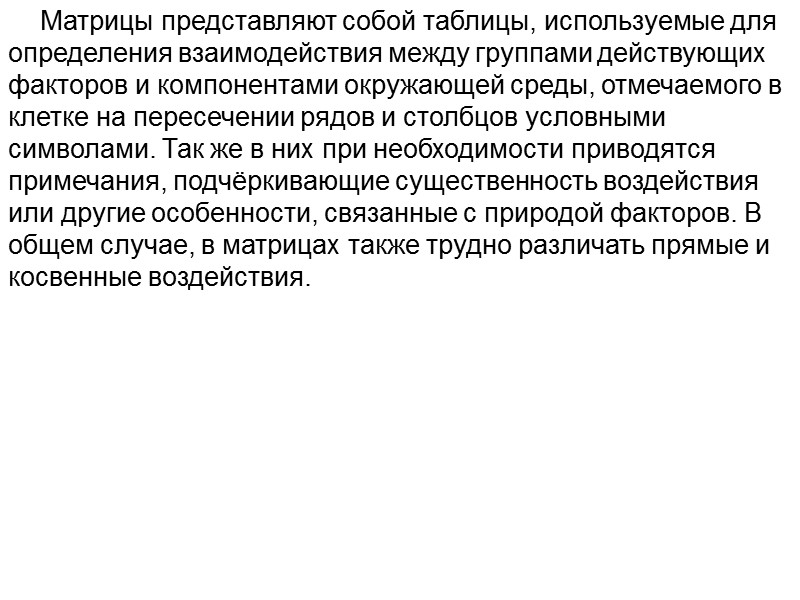 Матрицы представляют собой таблицы, используемые для определения взаимодействия между группами действующих факторов и компонентами окружающей среды, отмечаемого в клетке на пересечении рядов и столбцов условными символами. Так же в них при необходимости приводятся примечания, подчёркивающие существенность воздействия или другие особенности, связанные с природой факторов. В общем случае, в матрицах также трудно различать прямые и косвенные воздействия.